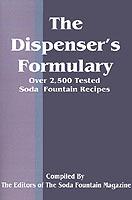 The Dispenser's Formulary
Over 2,500 Tested Soda Fountain Recipes

Compiled By
The Editors of The Soda Fountain Magazine